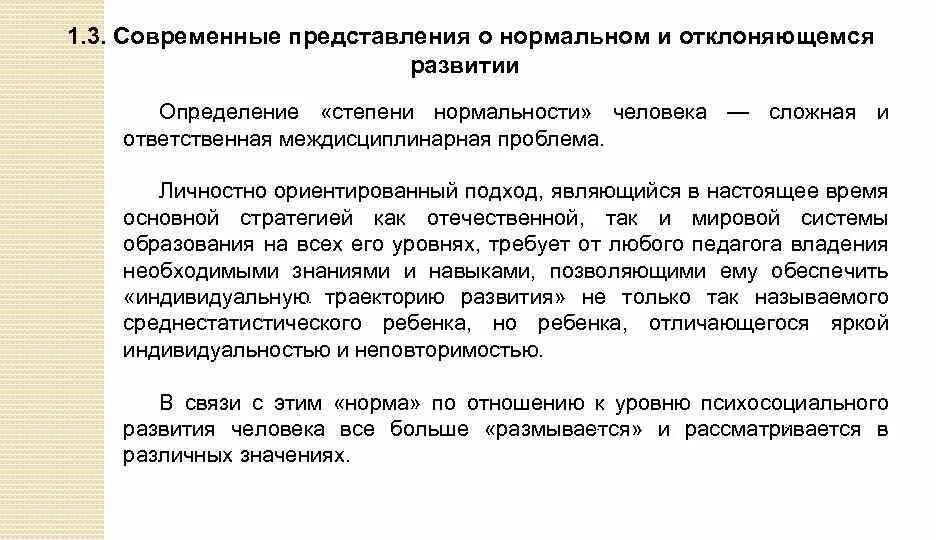 1.3. Современные представления о нормальном и отклоняющемся развитии

Определение «степени нормальности» человека — сложная и ответственная междисциплинарная проблема.

Личностно ориентированный подход, являющийся в настоящее время основной стратегией как отечественной, так и мировой системы образования на всех его уровнях, требует от любого педагога владения необходимыми знаниями и навыками, позволяющими ему обеспечить «индивидуальную траекторию развития» не только так называемого среднестатистического ребенка, но ребенка, отличающегося яркой индивидуальностью и неповторимостью.

В связи с этим «норма» по отношению к уровню психосоциального развития человека все больше «размывается» и рассматривается в различных значениях.